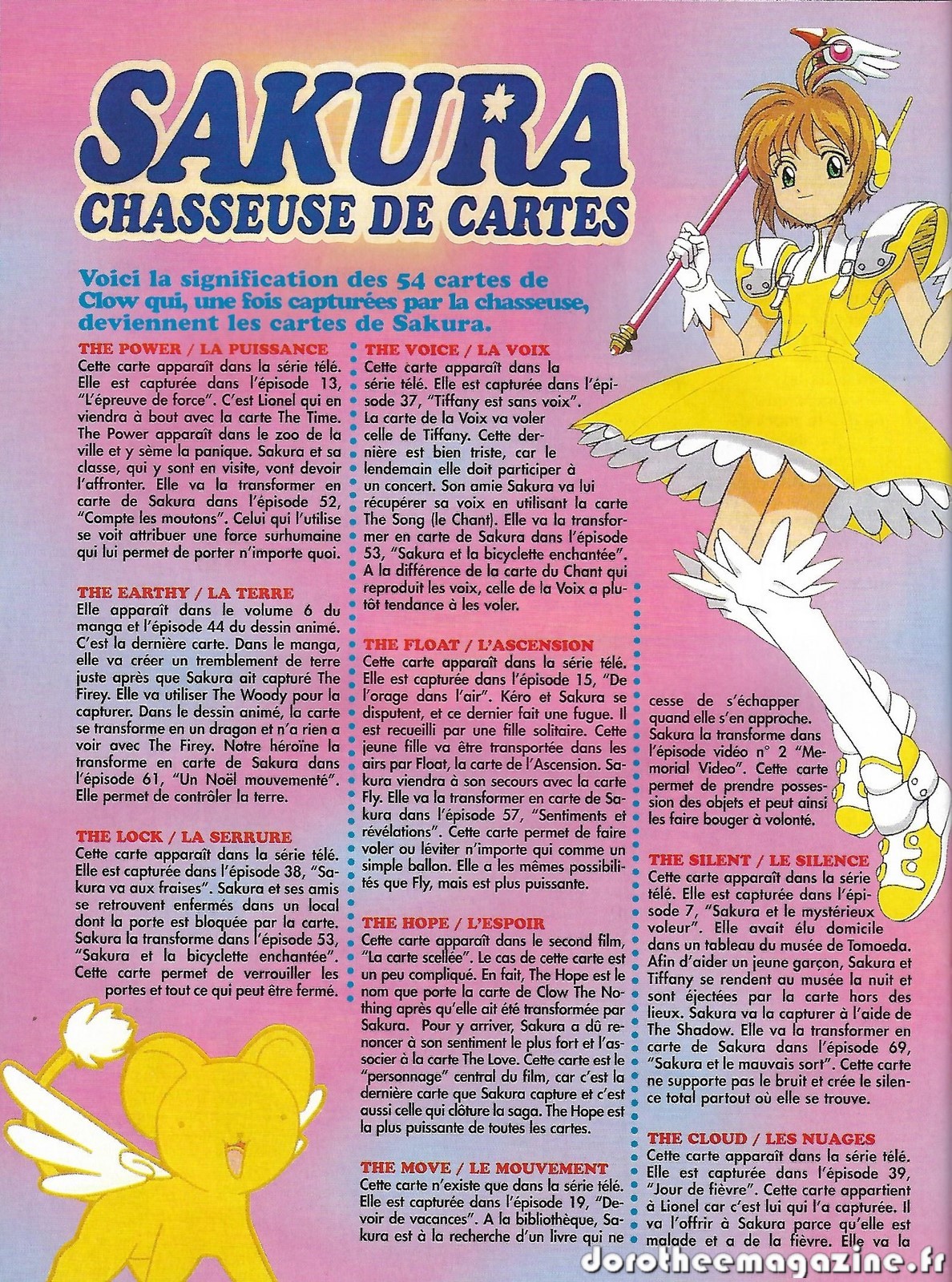 SAKURA
CHASSEUSE DE CARTES

Voici la signification des 54 cartes de Clow qui, une fois capturées par la chasseuse, deviennent les cartes de Sakura.

THE POWER / LA PUISSANCE
Cette carte apparaît dans la série télé. Elle est capturée dans l'épisode 13, "L'épreuve de force". C'est Lionel qui en viendra à bout avec la carte The Time. The Power apparaît dans le zoo de la ville et y sème la panique. Sakura et sa classe, qui y sont en visite, vont devoir l'affronter. Elle va la transformer en carte de Sakura dans l'épisode 52, "Compte les moutons". Celui qui l'utilise se voit attribuer une force surhumaine qui lui permet de porter n'importe quoi.

THE EARTHY / LA TERRE
Elle apparaît dans le volume 6 du manga et l'épisode 44 du dessin animé. C'est la dernière carte. Dans le manga, elle va créer un tremblement de terre juste après que Sakura ait capturé The Firey. Elle va utiliser The Woody pour la capturer. Dans le dessin animé, la carte se transforme en un dragon et n'a rien a voir avec The Firey. Notre héroïne la transforme en carte de Sakura dans l'épisode 61, "Un Noël mouvementé". Elle permet de contrôler la terre.

THE LOCK / LA SERRURE
Cette carte apparaît dans la série télé. Elle est capturée dans l'épisode 38, "Sakura va aux fraises". Sakura et ses amis se retrouvent enfermés dans un local dont la porte est bloquée par la carte. Sakura la transforme dans l'épisode 53, "Sakura et la bicyclette enchantée". Cette carte permet de verrouiller les portes et tout ce qui peut être fermé.

THE VOICE / LA VOIX
Cette carte apparaît dans la série télé. Elle est capturée dans l'épisode 37, "Tiffany est sans voix". La carte de la Voix va voler celle de Tiffany. Cette dernière est bien triste, car le lendemain elle doit participer à un concert. Son amie Sakura va lui récupérer sa voix en utilisant la carte The Song (le Chant). Elle va la transformer en carte de Sakura dans l'épisode 53, "Sakura et la bicyclette enchantée". A la différence de la carte du Chant qui reproduit les voix, celle de la Voix a plutôt tendance à les voler.

THE FLOAT / L'ASCENSION
Cette carte apparaît dans la série télé. Elle est capturée dans l'épisode 15, "De l'orage dans l'air". Kéro et Sakura se disputent, et ce dernier fait une fugue. Il est recueilli par une fille solitaire. Cette jeune fille va être transportée dans les airs par Float, la carte de l'Ascension. Sakura viendra à son secours avec la carte Fly. Elle va la transformer en carte de Sakura dans l'épisode 57, "Sentiments et révélations". Cette carte permet de faire voler ou léviter n'importe qui comme un simple ballon. Elle a les mêmes possibilités que Fly, mais est plus puissante.

THE HOPE / L'ESPOIR
Cette carte apparaît dans le second film, "La carte scellée". Le cas de cette carte est un peu compliqué. En fait, The Hope est le nom que porte la carte de Clow The Nothing après qu'elle ait été transformée par Sakura. Pour y arriver, Sakura a dû renoncer à son sentiment le plus fort et l'associer à la carte The Love. Cette carte est le "personnage" central du film, car c'est la dernière carte que Sakura capture et c'est aussi celle qui clôture la saga. The Hope est la plus puissante de toutes les cartes.

THE MOVE / LE MOUVEMENT
Cette carte n'existe que dans la série télé. Elle est capturée dans l'épisode 19, "Devoir de vacances". A la bibliothèque, Sakura est à la recherche d'un livre qui ne cesse de s'échapper quand elle s'en approche. Sakura la transforme dans l'épisode vidéo n° 2 "Memorial Video". Cette carte permet de prendre possession des objets et peut ainsi les faire bouger à volonté.

THE SILENT / LE SILENCE
Cette carte apparaît dans la série télé. Elle est capturée dans l'épisode 7, "Sakura et le mystérieux voleur". Elle avait élu domicile dans un tableau du musée de Tomoeda. Afin d'aider un jeune garçon, Sakura et Tiffany se rendent au musée la nuit et sont éjectées par la carte hors des lieux. Sakura va la capturer à l'aide de The Shadow. Elle va la transformer en carte de Sakura dans l'épisode 69, "Sakura et le mauvais sort". Cette carte ne supporte pas le bruit et crée le silence total partout où elle se trouve.

THE CLOUD / LES NUAGES
Cette carte apparaît dans la série télé. Elle est capturée dans l'épisode 39, "Jour de fièvre". Cette carte appartient à Lionel car c'est lui qui l'a capturée. Il va l'offrir à Sakura parce qu'elle est malade et a de la fièvre. Elle va la

dorotheemagazine.fr